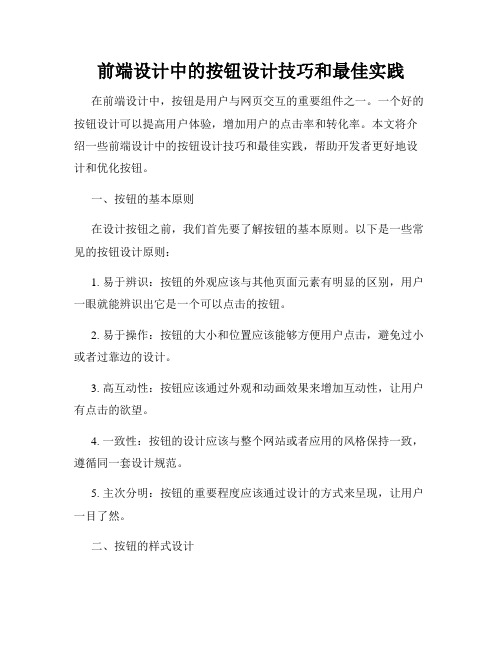 前端设计中的按钮设计技巧和最佳实践

在前端设计中，按钮是用户与网页交互的重要组件之一。一个好的按钮设计可以提高用户体验，增加用户的点击率和转化率。本文将介绍一些前端设计中的按钮设计技巧和最佳实践，帮助开发者更好地设计和优化按钮。

一、按钮的基本原则

在设计按钮之前，我们首先要了解按钮的基本原则。以下是一些常见的按钮设计原则：

1. 易于辨识：按钮的外观应该与其他页面元素有明显的区别，用户一眼就能辨识出它是一个可以点击的按钮。

2. 易于操作：按钮的大小和位置应该能够方便用户点击，避免过小或者过靠边的设计。

3. 高互动性：按钮应该通过外观和动画效果来增加互动性，让用户有点击的欲望。

4. 一致性：按钮的设计应该与整个网站或者应用的风格保持一致，遵循同一套设计规范。

5. 主次分明：按钮的重要程度应该通过设计的方式来呈现，让用户一目了然。

二、按钮的样式设计